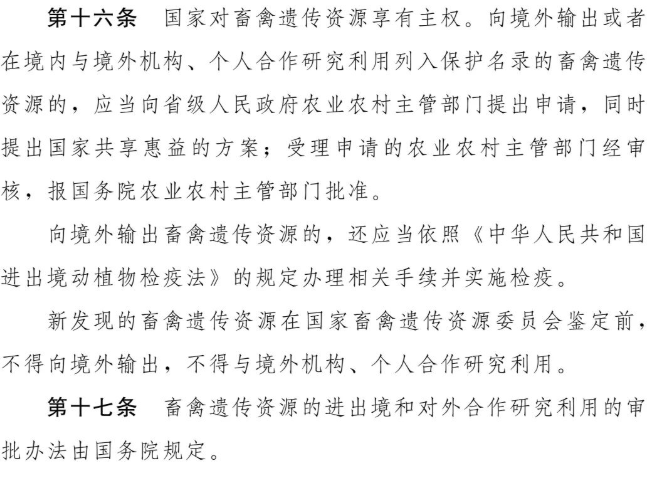 第十六条　国家对畜禽遗传资源享有主权。向境外输出或者在境内与境外机构、个人合作研究利用列入保护名录的畜禽遗传资源的，应当向省级人民政府农业农村主管部门提出申请，同时提出国家共享惠益的方案；受理申请的农业农村主管部门经审核，报国务院农业农村主管部门批准。

向境外输出畜禽遗传资源的，还应当依照《中华人民共和国进出境动植物检疫法》的规定办理相关手续并实施检疫。

新发现的畜禽遗传资源在国家畜禽遗传资源委员会鉴定前，不得向境外输出，不得与境外机构、个人合作研究利用。

第十七条　畜禽遗传资源的进出境和对外合作研究利用的审批办法由国务院规定。